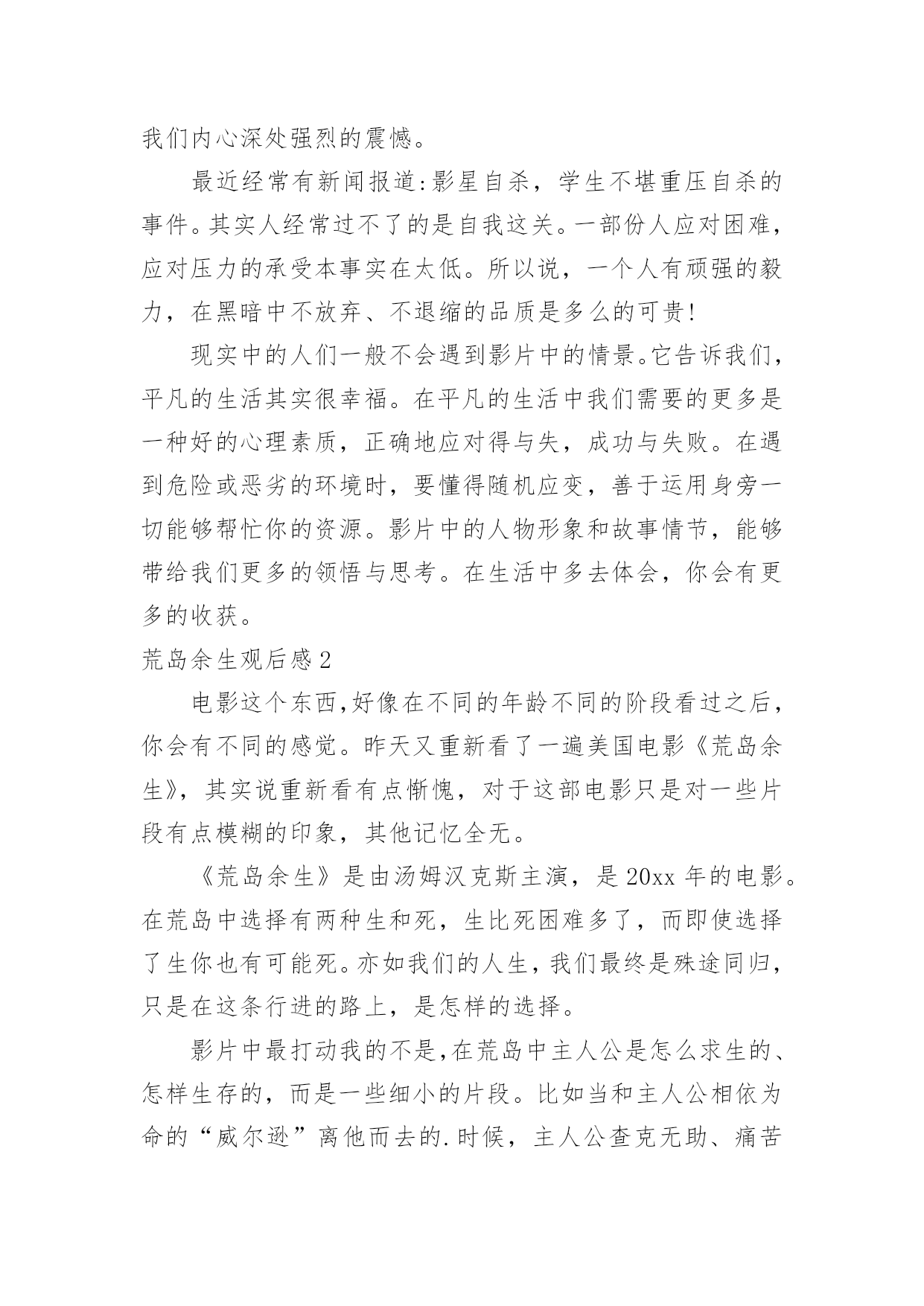 我们内心深处强烈的震憾。

最近经常有新闻报道:影星自杀，学生不堪重压自杀的事件。其实人经常过不了的是自我这关。一部份人应对困难，应对压力的承受本事实在太低。所以说，一个人有顽强的毅力，在黑暗中不放弃、不退缩的品质是多么的可贵!

现实中的人们一般不会遇到影片中的情景。它告诉我们，平凡的生活其实很幸福。在平凡的生活中我们需要的更多是一种好的心理素质，正确地应对得与失，成功与失败。在遇到危险或恶劣的环境时，要懂得随机应变，善于运用身旁一切能够帮忙你的资源。影片中的人物形象和故事情节，能够带给我们更多的领悟与思考。在生活中多去体会，你会有更多的收获。

荒岛余生观后感2

电影这个东西,好像在不同的年龄不同的阶段看过之后，你会有不同的感觉。昨天又重新看了一遍美国电影《荒岛余生》，其实说重新看有点惭愧，对于这部电影只是对一些片段有点模糊的印象，其他记忆全无。

《荒岛余生》是由汤姆汉克斯主演，是20xx年的电影。在荒岛中选择有两种生和死，生比死困难多了，而即使选择了生你也有可能死。亦如我们的人生，我们最终是殊途同归，只是在这条行进的路上，是怎样的选择。

影片中最打动我的不是,在荒岛中主人公是怎么求生的、怎样生存的，而是一些细小的片段。比如当和主人公相依为命的“威尔逊”离他而去的.时候，主人公查克无助、痛苦